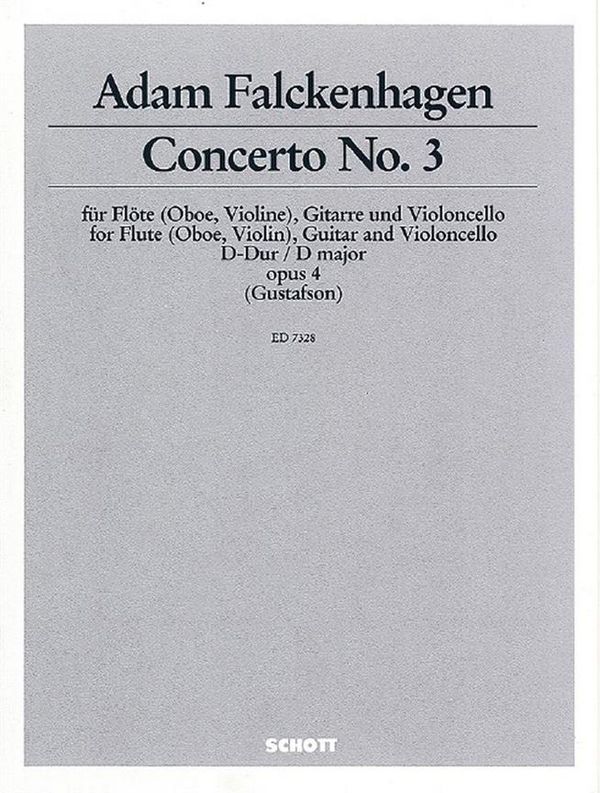 Adam Falckenhagen

Concerto No. 3

für Flöte (Oboe, Violine), Gitarre und Violoncello
for Flute (Oboe, Violin), Guitar and Violoncello
D-Dur / D major
opus 4
(Gustafson)

ED 7328

SCHOTT